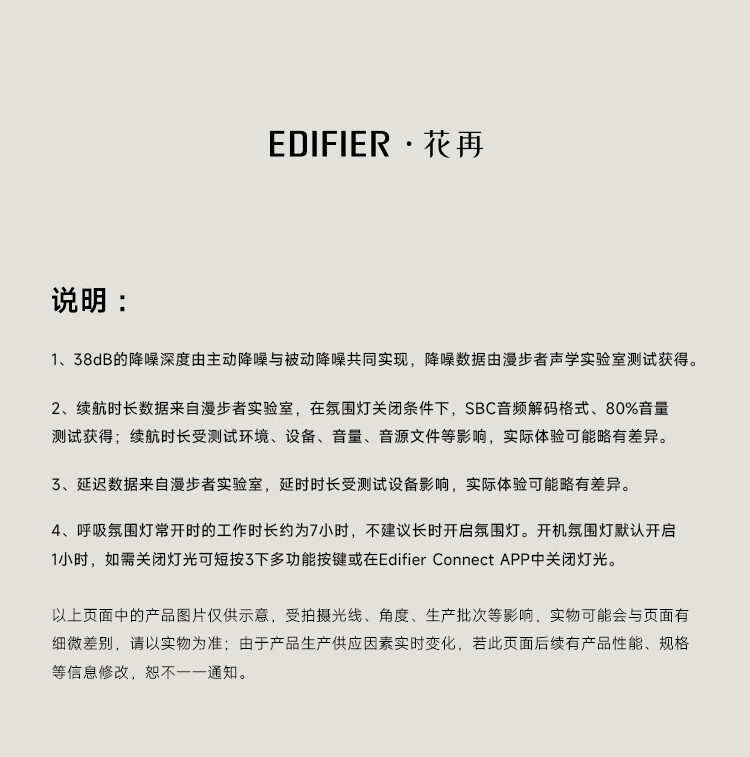 EDIFIER · 花再

说明：

1、38dB的降噪深度由主动降噪与被动降噪共同实现，降噪数据由漫步者声学实验室测试获得。

2、续航时长数据来自漫步者实验室，在氛围灯关闭条件下，SBC音频解码格式、80%音量测试获得；续航时长受测试环境、设备、音量、音源文件等影响，实际体验可能略有差异。

3、延迟数据来自漫步者实验室，延时时长受测试设备影响，实际体验可能略有差异。

4、呼吸氛围灯常开时的工作时长约为7小时，不建议长时开启氛围灯。开机氛围灯默认开启1小时，如需关闭灯光可短按3下多功能按键或在Edifier Connect APP中关闭灯光。

以上页面中的产品图片仅供示意，受拍摄光线、角度、生产批次等影响，实物可能会与页面有细微差别，请以实物为准；由于产品生产供应因素实时变化，若此页面后续有产品性能、规格等信息修改，恕不一一通知。